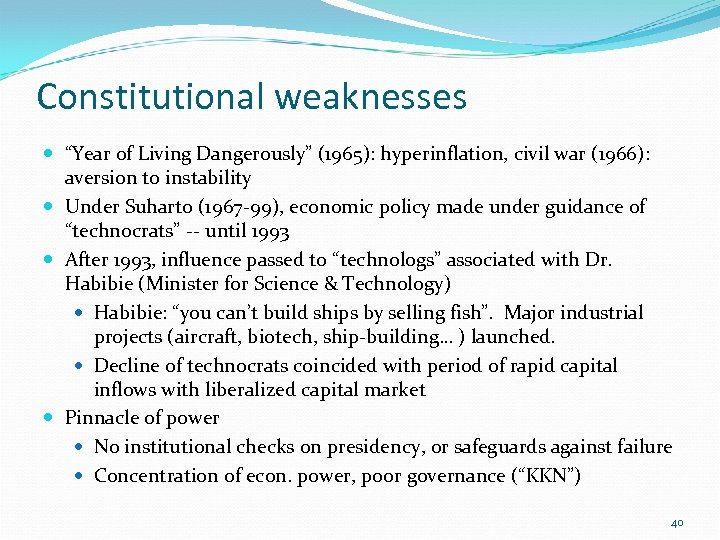 Constitutional weaknesses

- “Year of Living Dangerously” (1965): hyperinflation, civil war (1966): aversion to instability
- Under Suharto (1967-99), economic policy made under guidance of “technocrats” -- until 1993
- After 1993, influence passed to “technologs” associated with Dr. Habibie (Minister for Science & Technology)
  - Habibie: “you can’t build ships by selling fish”. Major industrial projects (aircraft, biotech, ship-building… ) launched.
  - Decline of technocrats coincided with period of rapid capital inflows with liberalized capital market
- Pinnacle of power
  - No institutional checks on presidency, or safeguards against failure
  - Concentration of econ. power, poor governance (“KKN”)

40